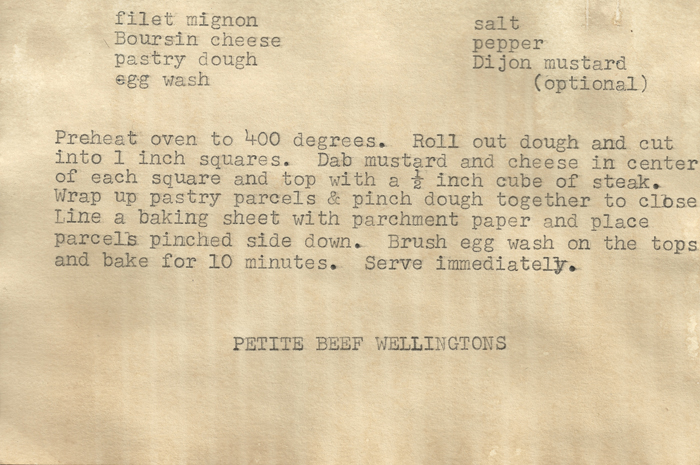 filet mignon
Boursin cheese
pastry dough
egg wash

salt
pepper
Dijon mustard (optional)

Preheat oven to 400 degrees. Roll out dough and cut into 1 inch squares. Dab mustard and cheese in center of each square and top with a $\frac{1}{2}$ inch cube of steak. Wrap up pastry parcels & pinch dough together to close Line a baking sheet with parchment paper and place parcels pinched side down. Brush egg wash on the tops and bake for 10 minutes. Serve immediately.

PETITE BEEF WELLINGTONS